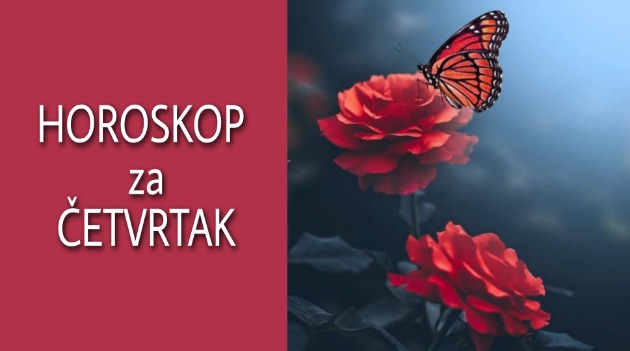 HOROSKOP
za
ČETVRTAK